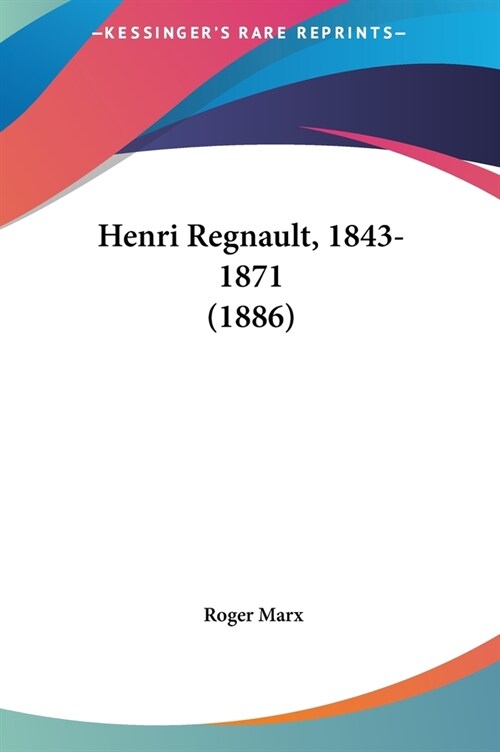 —KESSINGER'S RARE REPRINTS—

Henri Regnault, 1843-1871 (1886)

Roger Marx